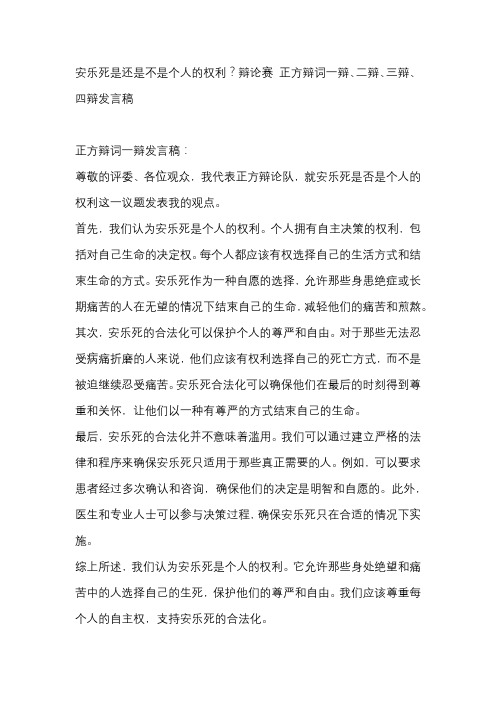 安乐死是还是不是个人的权利？辩论赛 正方辩词一辩、二辩、三辩、四辩发言稿

正方辩词一辩发言稿：

尊敬的评委、各位观众，我代表正方辩论队，就安乐死是否是个人的权利这一议题发表我的观点。

首先，我们认为安乐死是个人的权利。个人拥有自主决策的权利，包括对自己生命的决定权。每个人都应该有权选择自己的生活方式和结束生命的方式。安乐死作为一种自愿的选择，允许那些身患绝症或长期痛苦的人在无望的情况下结束自己的生命，减轻他们的痛苦和煎熬。

其次，安乐死的合法化可以保护个人的尊严和自由。对于那些无法忍受病痛折磨的人来说，他们应该有权利选择自己的死亡方式，而不是被迫继续忍受痛苦。安乐死合法化可以确保他们在最后的时刻得到尊重和关怀，让他们以一种有尊严的方式结束自己的生命。

最后，安乐死的合法化并不意味着滥用。我们可以通过建立严格的法律和程序来确保安乐死只适用于那些真正需要的人。例如，可以要求患者经过多次确认和咨询，确保他们的决定是明智和自愿的。此外，医生和专业人士可以参与决策过程，确保安乐死只在合适的情况下实施。

综上所述，我们认为安乐死是个人的权利。它允许那些身处绝望和痛苦中的人选择自己的生死，保护他们的尊严和自由。我们应该尊重每个人的自主权，支持安乐死的合法化。